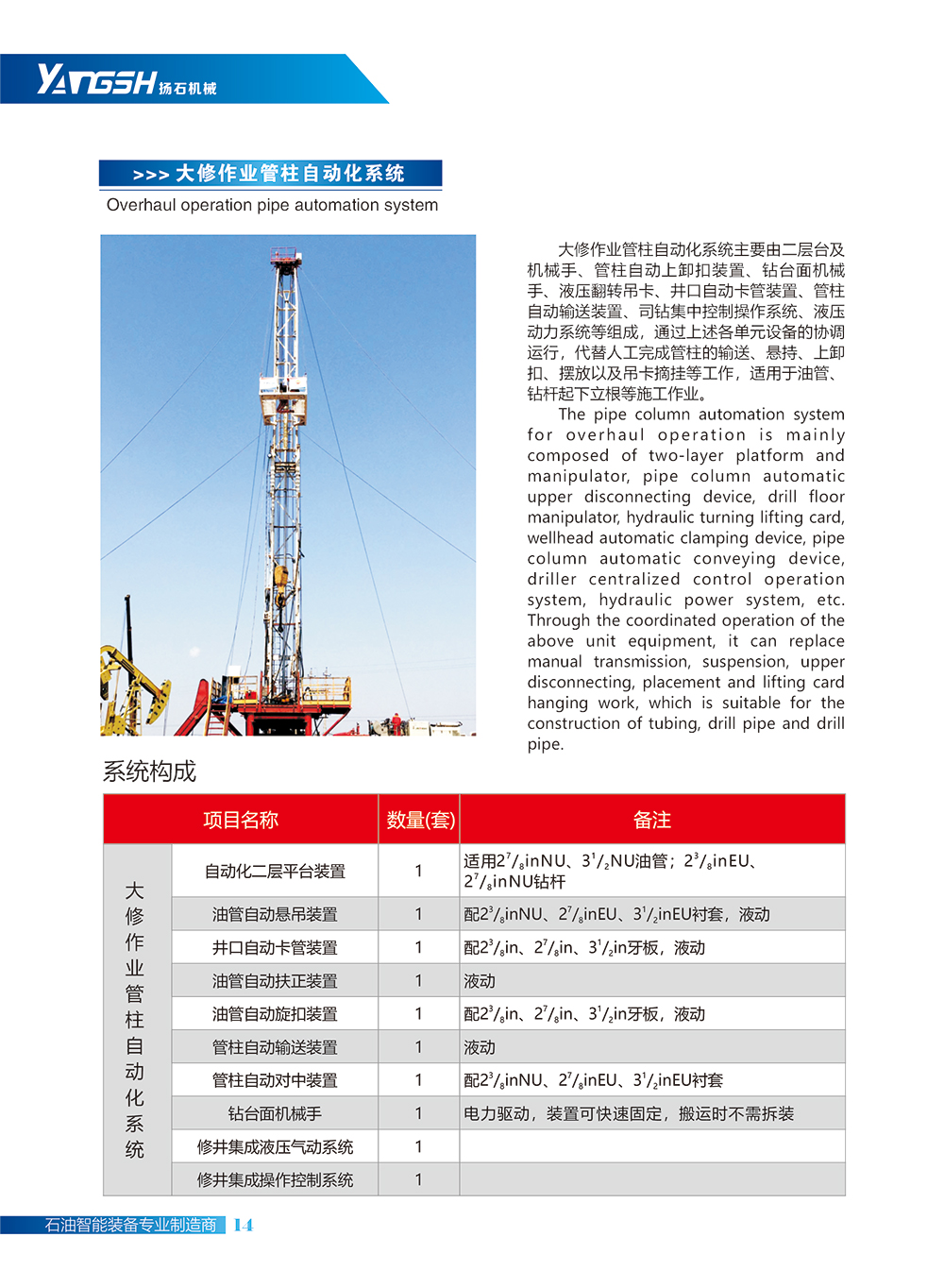 YANGSH 扬石机械

>>> 大修作业管柱自动化系统

Overhaul operation pipe automation system

大修作业管柱自动化系统主要由二层台及机械手、管柱自动上卸扣装置、钻台面机械手、液压翻转吊卡、井口自动卡管装置、管柱自动输送装置、司钻集中控制操作系统、液压动力系统等组成，通过上述各单元设备的协调运行，代替人工完成管柱的输送、悬持、上卸扣、摆放以及吊卡摘挂等工作，适用于油管、钻杆起下立根等施工作业。

The pipe column automation system for overhaul operation is mainly composed of two-layer platform and manipulator, pipe column automatic upper disconnecting device, drill floor manipulator, hydraulic turning lifting card, wellhead automatic clamping device, pipe column automatic conveying device, driller centralized control operation system, hydraulic power system, etc. Through the coordinated operation of the above unit equipment, it can replace manual transmission, suspension, upper disconnecting, placement and lifting card hanging work, which is suitable for the construction of tubing, drill pipe and drill pipe.

系统构成

| | 项目名称 | 数量(套) | 备注 |
|---|---|---|---|
| 大修作业管柱自动化系统 | 自动化二层平台装置 | 1 | 适用$2^7/_8$inNU、$3^1/_2$NU油管；$2^3/_8$inEU、$2^7/_8$inNU钻杆 |
| | 油管自动悬吊装置 | 1 | 配$2^3/_8$inNU、$2^7/_8$inEU、$3^1/_2$inEU衬套，液动 |
| | 井口自动卡管装置 | 1 | 配$2^3/_8$in、$2^7/_8$in、$3^1/_2$in牙板，液动 |
| | 油管自动扶正装置 | 1 | 液动 |
| | 油管自动旋扣装置 | 1 | 配$2^3/_8$in、$2^7/_8$in、$3^1/_2$in牙板，液动 |
| | 管柱自动输送装置 | 1 | 液动 |
| | 管柱自动对中装置 | 1 | 配$2^3/_8$inNU、$2^7/_8$inEU、$3^1/_2$inEU衬套 |
| | 钻台面机械手 | 1 | 电力驱动，装置可快速固定，搬运时不需拆装 |
| | 修井集成液压气动系统 | 1 | |
| | 修井集成操作控制系统 | 1 | |

石油智能装备专业制造商 14